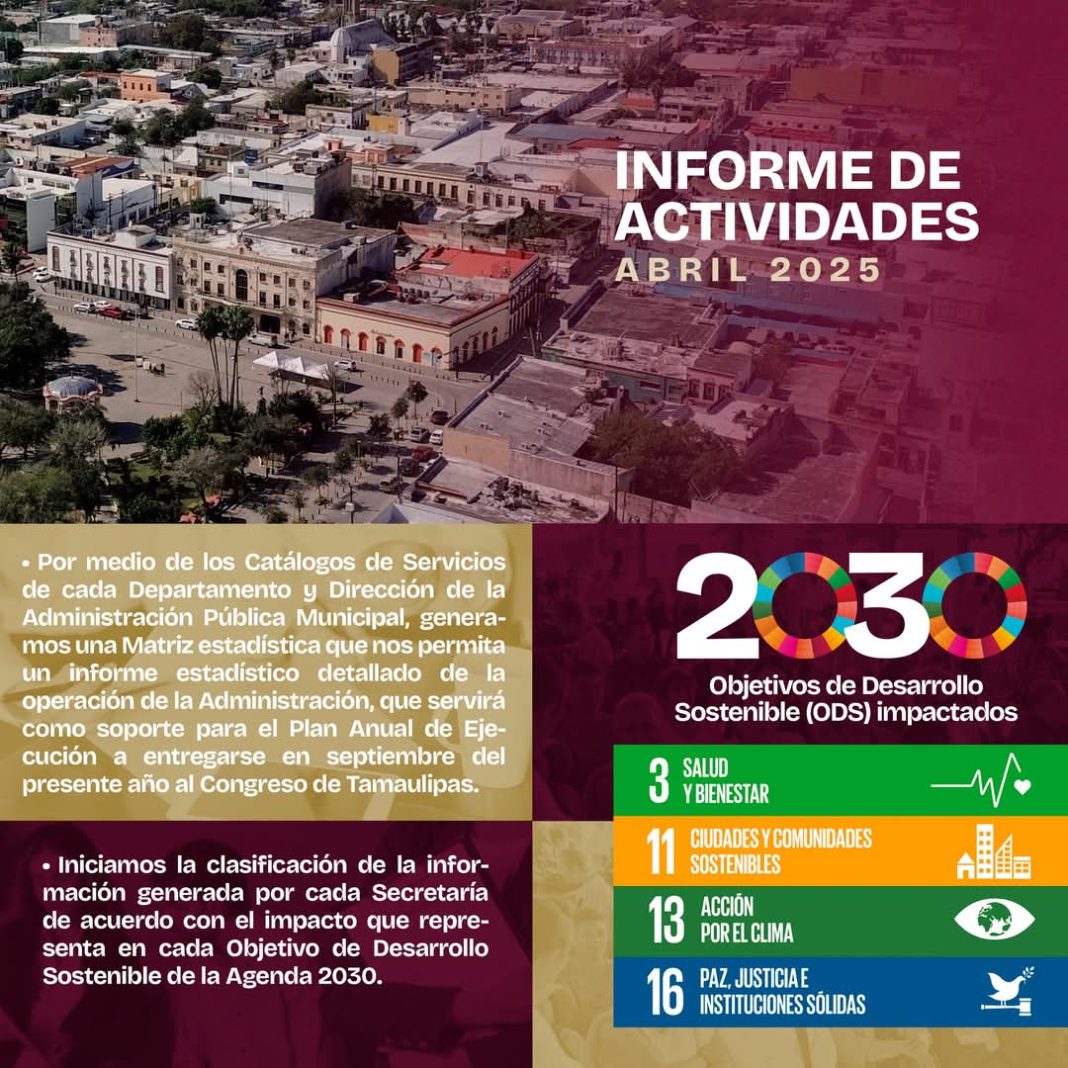 INFORME DE ACTIVIDADES
ABRIL 2025

• Por medio de los Catálogos de Servicios de cada Departamento y Dirección de la Administración Pública Municipal, generamos una Matriz estadística que nos permita un informe estadístico detallado de la operación de la Administración, que servirá como soporte para el Plan Anual de Ejecución a entregarse en septiembre del presente año al Congreso de Tamaulipas.

• Iniciamos la clasificación de la información generada por cada Secretaría de acuerdo con el impacto que representa en cada Objetivo de Desarrollo Sostenible de la Agenda 2030.

2030
Objetivos de Desarrollo Sostenible (ODS) impactados

3 SALUD Y BIENESTAR

11 CIUDADES Y COMUNIDADES SOSTENIBLES

13 ACCIÓN POR EL CLIMA

16 PAZ, JUSTICIA E INSTITUCIONES SÓLIDAS